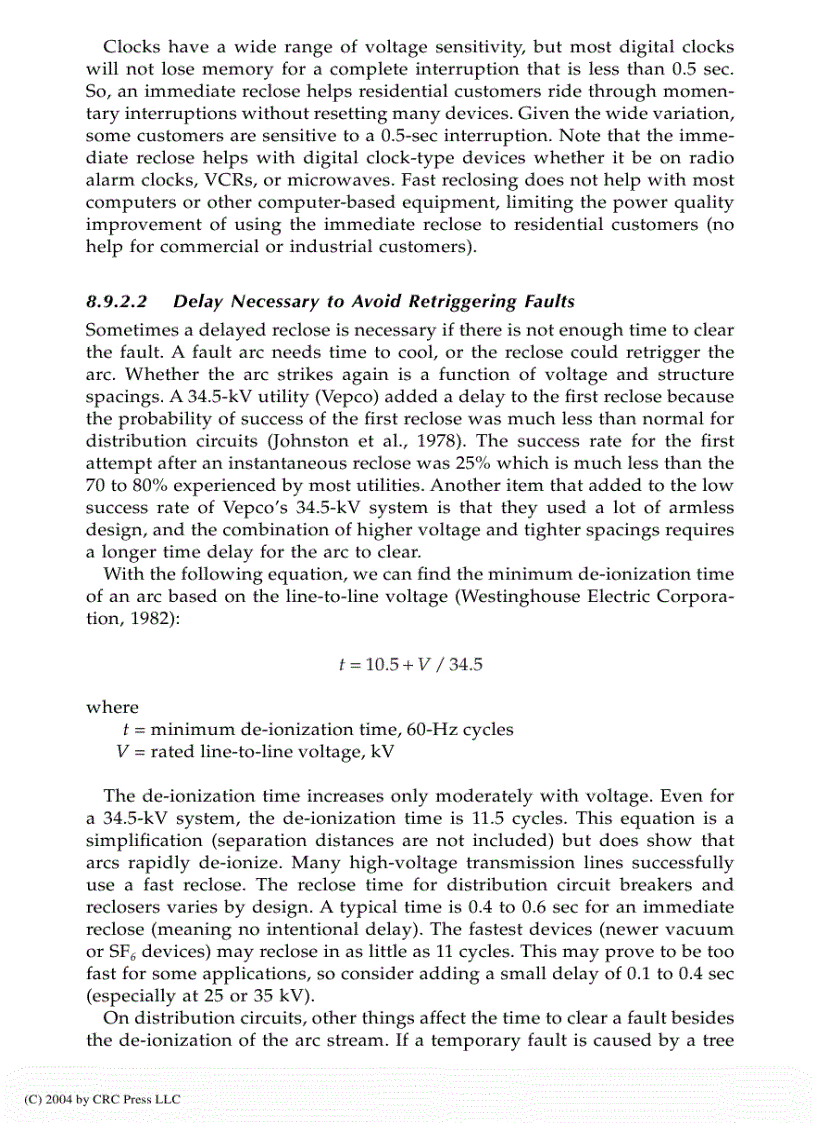 Clocks have a wide range of voltage sensitivity, but most digital clocks will not lose memory for a complete interruption that is less than 0.5 sec. So, an immediate reclose helps residential customers ride through momentary interruptions without resetting many devices. Given the wide variation, some customers are sensitive to a 0.5-sec interruption. Note that the immediate reclose helps with digital clock-type devices whether it be on radio alarm clocks, VCRs, or microwaves. Fast reclosing does not help with most computers or other computer-based equipment, limiting the power quality improvement of using the immediate reclose to residential customers (no help for commercial or industrial customers).

8.9.2.2 Delay Necessary to Avoid Retriggering Faults

Sometimes a delayed reclose is necessary if there is not enough time to clear the fault. A fault arc needs time to cool, or the reclose could retrigger the arc. Whether the arc strikes again is a function of voltage and structure spacings. A 34.5-kV utility (Vepco) added a delay to the first reclose because the probability of success of the first reclose was much less than normal for distribution circuits (Johnston et al., 1978). The success rate for the first attempt after an instantaneous reclose was 25% which is much less than the 70 to 80% experienced by most utilities. Another item that added to the low success rate of Vepco's 34.5-kV system is that they used a lot of armless design, and the combination of higher voltage and tighter spacings requires a longer time delay for the arc to clear.

With the following equation, we can find the minimum de-ionization time of an arc based on the line-to-line voltage (Westinghouse Electric Corporation, 1982):

$t = 10.5 + V / 34.5$

where
$t$ = minimum de-ionization time, 60-Hz cycles
$V$ = rated line-to-line voltage, kV

The de-ionization time increases only moderately with voltage. Even for a 34.5-kV system, the de-ionization time is 11.5 cycles. This equation is a simplification (separation distances are not included) but does show that arcs rapidly de-ionize. Many high-voltage transmission lines successfully use a fast reclose. The reclose time for distribution circuit breakers and reclosers varies by design. A typical time is 0.4 to 0.6 sec for an immediate reclose (meaning no intentional delay). The fastest devices (newer vacuum or $SF_6$ devices) may reclose in as little as 11 cycles. This may prove to be too fast for some applications, so consider adding a small delay of 0.1 to 0.4 sec (especially at 25 or 35 kV).

On distribution circuits, other things affect the time to clear a fault besides the de-ionization of the arc stream. If a temporary fault is caused by a tree

(C) 2004 by CRC Press LLC